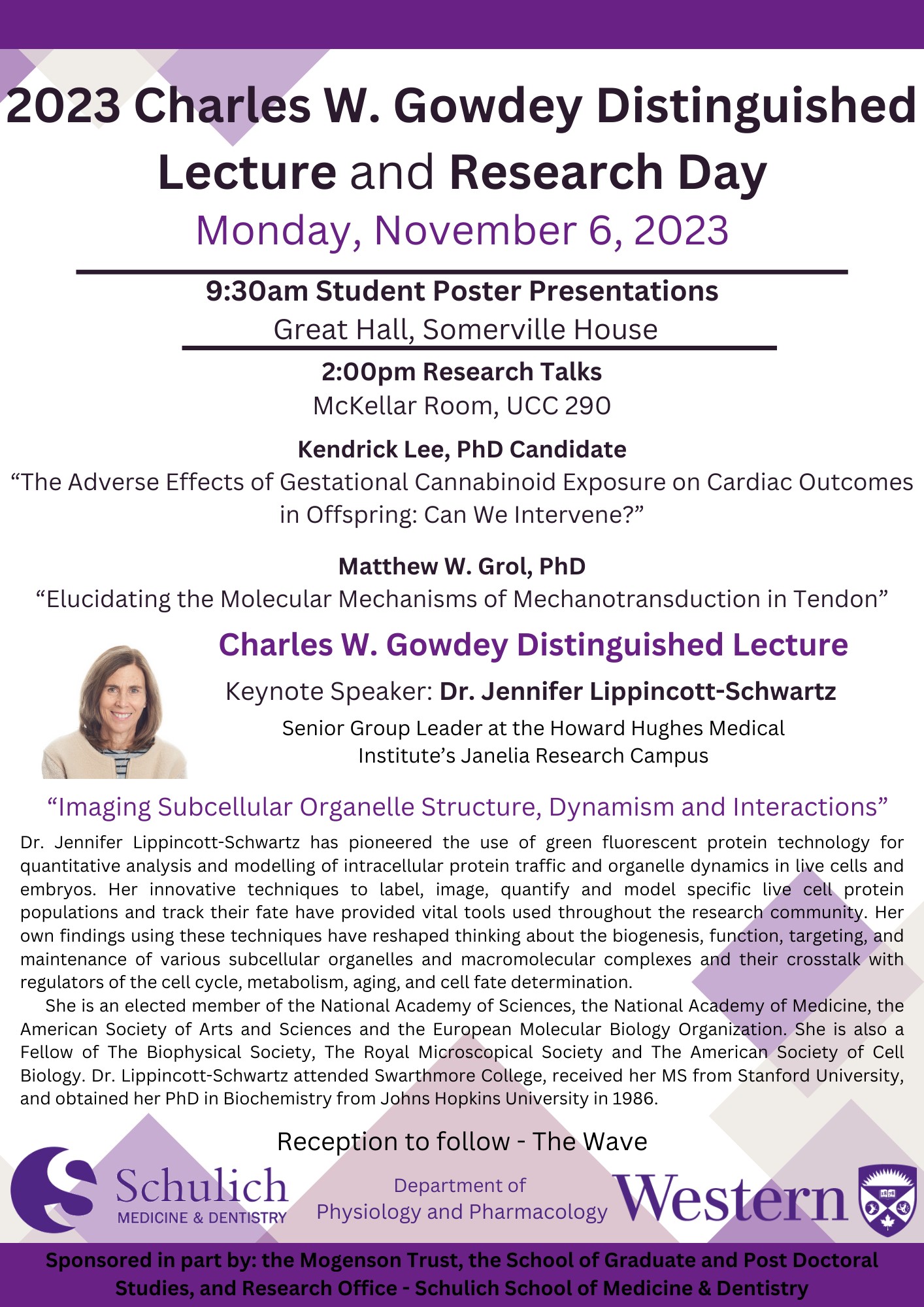 2023 Charles W. Gowdey Distinguished Lecture and Research Day

Monday, November 6, 2023

9:30am Student Poster Presentations
Great Hall, Somerville House

2:00pm Research Talks
McKellar Room, UCC 290

Kendrick Lee, PhD Candidate
“The Adverse Effects of Gestational Cannabinoid Exposure on Cardiac Outcomes in Offspring: Can We Intervene?”

Matthew W. Grol, PhD
“Elucidating the Molecular Mechanisms of Mechanotransduction in Tendon”

Charles W. Gowdey Distinguished Lecture

Keynote Speaker: Dr. Jennifer Lippincott-Schwartz

Senior Group Leader at the Howard Hughes Medical Institute’s Janelia Research Campus

“Imaging Subcellular Organelle Structure, Dynamism and Interactions”

Dr. Jennifer Lippincott-Schwartz has pioneered the use of green fluorescent protein technology for quantitative analysis and modelling of intracellular protein traffic and organelle dynamics in live cells and embryos. Her innovative techniques to label, image, quantify and model specific live cell protein populations and track their fate have provided vital tools used throughout the research community. Her own findings using these techniques have reshaped thinking about the biogenesis, function, targeting, and maintenance of various subcellular organelles and macromolecular complexes and their crosstalk with regulators of the cell cycle, metabolism, aging, and cell fate determination.

She is an elected member of the National Academy of Sciences, the National Academy of Medicine, the American Society of Arts and Sciences and the European Molecular Biology Organization. She is also a Fellow of The Biophysical Society, The Royal Microscopical Society and The American Society of Cell Biology. Dr. Lippincott-Schwartz attended Swarthmore College, received her MS from Stanford University, and obtained her PhD in Biochemistry from Johns Hopkins University in 1986.

Reception to follow - The Wave

Schulich
MEDICINE & DENTISTRY

Department of
Physiology and Pharmacology

Western

1878

Sponsored in part by: the Mogenson Trust, the School of Graduate and Post Doctoral Studies, and Research Office - Schulich School of Medicine & Dentistry